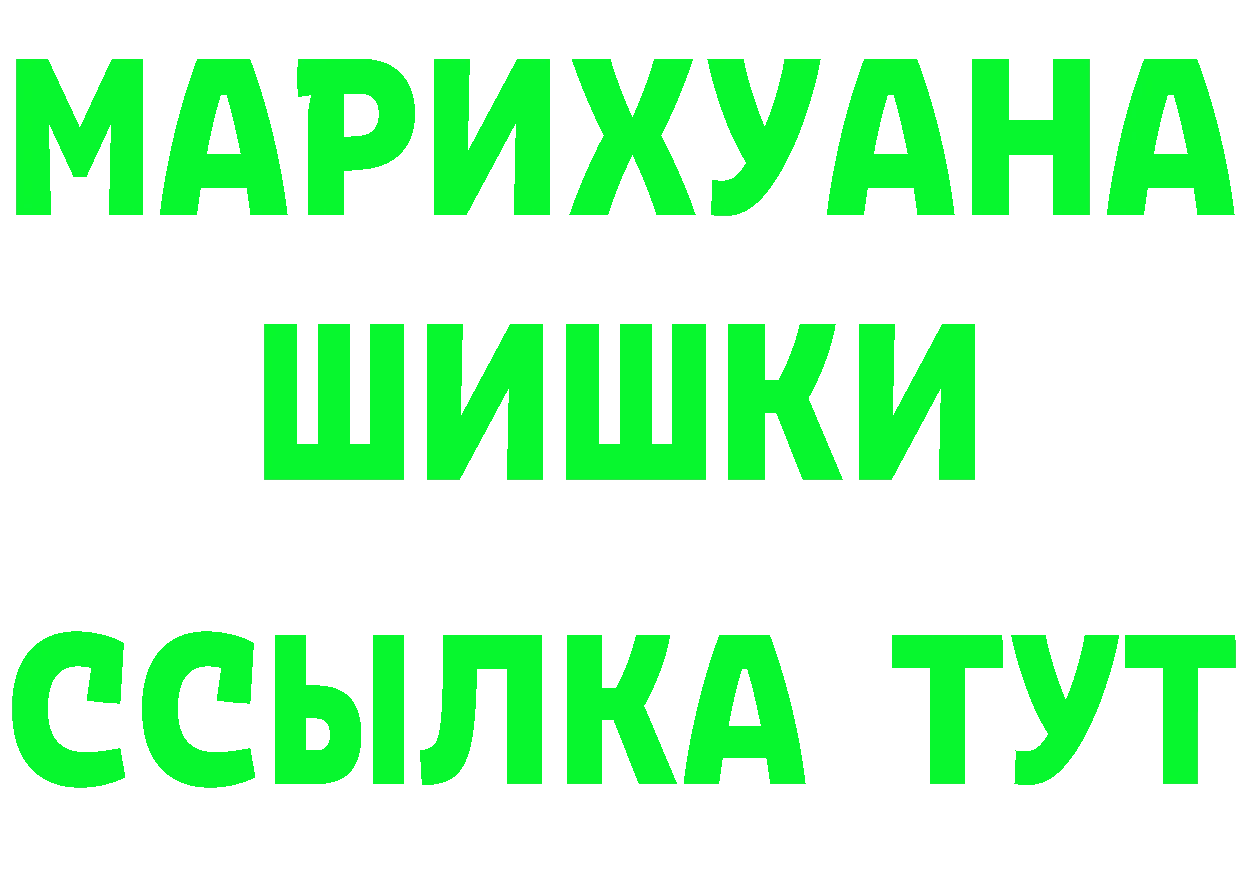 МАРИХУАНА
ШИШКИ
ССЫЛКА ТУТ